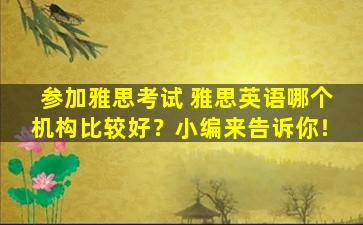 参加雅思考试 雅思英语哪个机构比较好？小编来告诉你！